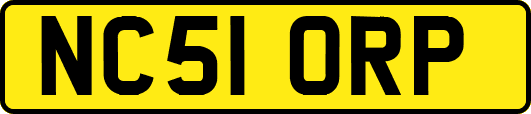 NC51 ORP